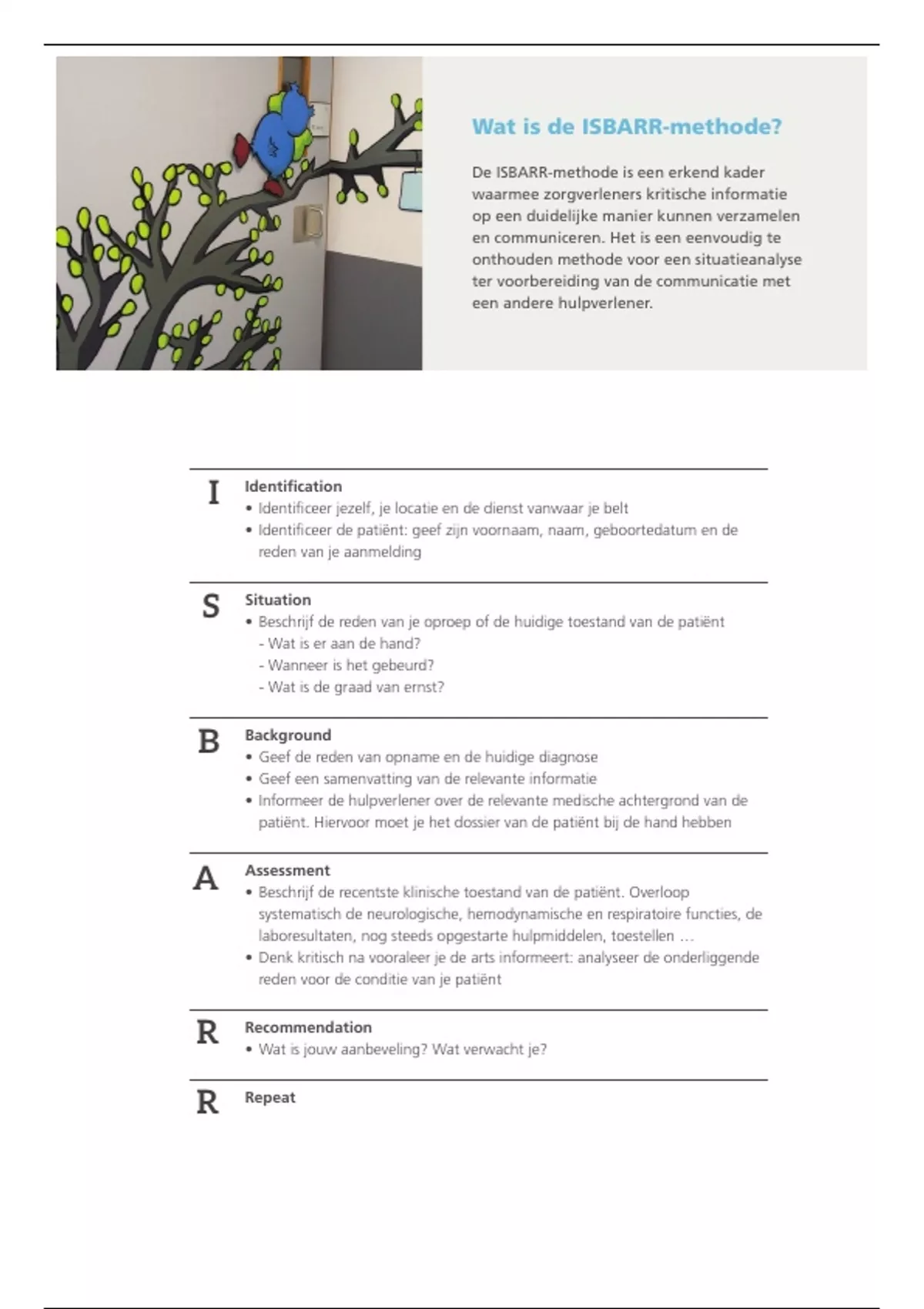 Wat is de ISBARR-methode?

De ISBARR-methode is een erkend kader waarmee zorgverleners kritische informatie op een duidelijke manier kunnen verzamelen en communiceren. Het is een eenvoudig te onthouden methode voor een situatieanalyse ter voorbereiding van de communicatie met een andere hulpverlener.

I Identification
• Identificeer jezelf, je locatie en de dienst vanwaar je belt
• Identificeer de patiënt: geef zijn voornaam, naam, geboortedatum en de reden van je aanmelding

S Situation
• Beschrijf de reden van je oproep of de huidige toestand van de patiënt
- Wat is er aan de hand?
- Wanneer is het gebeurd?
- Wat is de graad van ernst?

B Background
• Geef de reden van opname en de huidige diagnose
• Geef een samenvatting van de relevante informatie
• Informeer de hulpverlener over de relevante medische achtergrond van de patiënt. Hiervoor moet je het dossier van de patiënt bij de hand hebben

A Assessment
• Beschrijf de recentste klinische toestand van de patiënt. Overloop systematisch de neurologische, hemodynamische en respiratoire functies, de laboresultaten, nog steeds opgestarte hulpmiddelen, toestellen …
• Denk kritisch na vooraleer je de arts informeert: analyseer de onderliggende reden voor de conditie van je patiënt

R Recommendation
• Wat is jouw aanbeveling? Wat verwacht je?

R Repeat